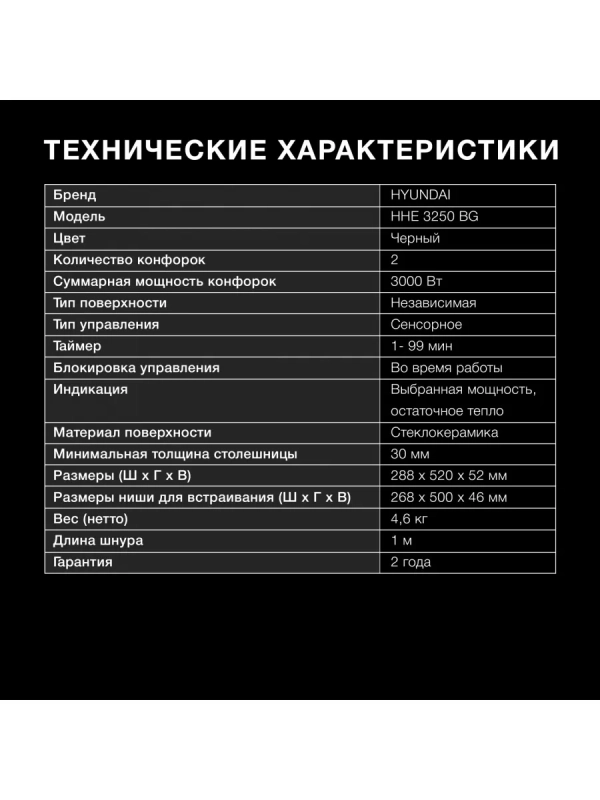 ТЕХНИЧЕСКИЕ ХАРАКТЕРИСТИКИ

| Бренд | HYUNDAI |
|---|---|
| Модель | HHE 3250 BG |
| Цвет | Черный |
| Количество конфорок | 2 |
| Суммарная мощность конфорок | 3000 Вт |
| Тип поверхности | Независимая |
| Тип управления | Сенсорное |
| Таймер | 1- 99 мин |
| Блокировка управления | Во время работы |
| Индикация | Выбранная мощность, остаточное тепло |
| Материал поверхности | Стеклокерамика |
| Минимальная толщина столешницы | 30 мм |
| Размеры (Ш х Г х В) | 288 х 520 х 52 мм |
| Размеры ниши для встраивания (Ш х Г х В) | 268 х 500 х 46 мм |
| Вес (нетто) | 4,6 кг |
| Длина шнура | 1 м |
| Гарантия | 2 года |